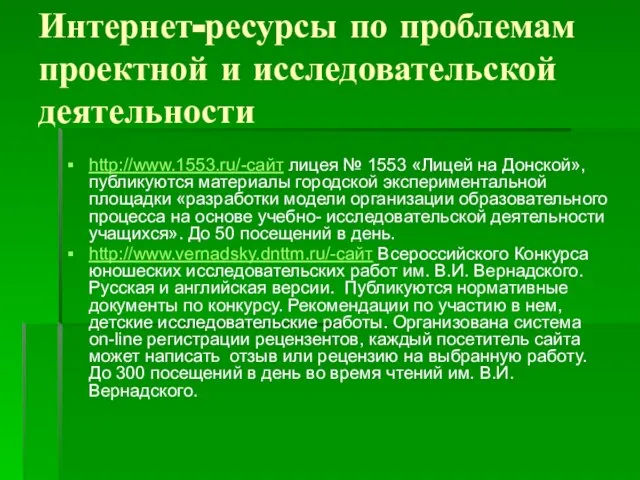 Интернет-ресурсы по проблемам проектной и исследовательской деятельности

▪ http://www.1553.ru/-сайт лицея № 1553 «Лицей на Донской», публикуются материалы городской экспериментальной площадки «разработки модели организации образовательного процесса на основе учебно- исследовательской деятельности учащихся». До 50 посещений в день.

▪ http://www.vernadsky.dnttm.ru/-сайт Всероссийского Конкурса юношеских исследовательских работ им. В.И. Вернадского. Русская и английская версии. Публикуются нормативные документы по конкурсу. Рекомендации по участию в нем, детские исследовательские работы. Организована система on-line регистрации рецензентов, каждый посетитель сайта может написать отзыв или рецензию на выбранную работу. До 300 посещений в день во время чтений им. В.И. Вернадского.